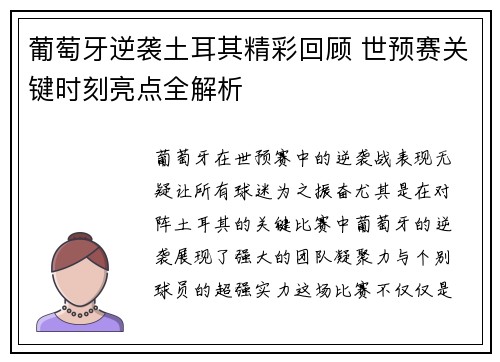 葡萄牙逆袭土耳其精彩回顾 世预赛关键时刻亮点全解析

葡萄牙在世预赛中的逆袭战表现无疑让所有球迷为之振奋尤其是在对阵土耳其的关键比赛中葡萄牙的逆袭展现了强大的团队凝聚力与个别球员的超强实力这场比赛不仅仅是